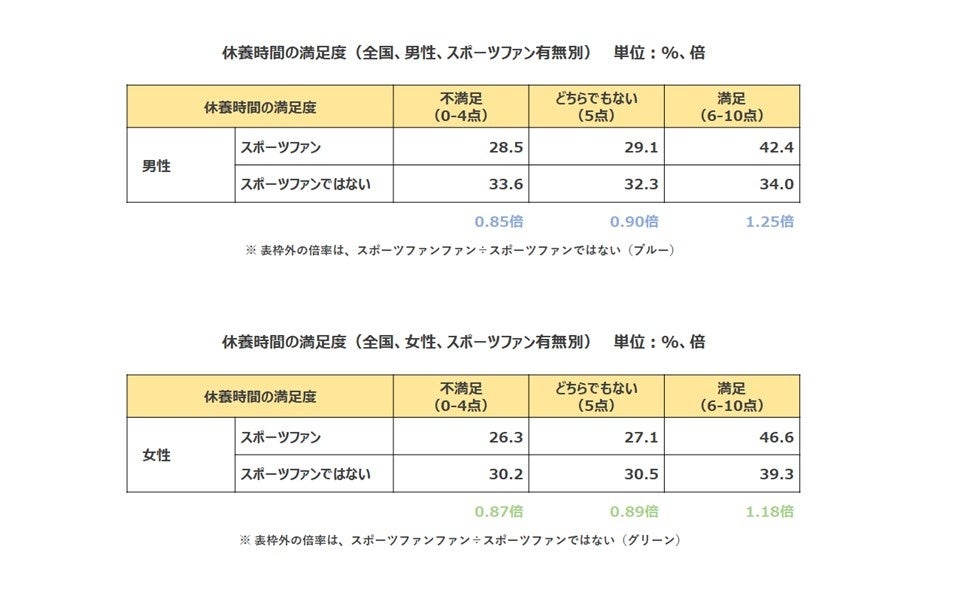 休養時間の満足度（全国、男性、スポーツファン有無別）　単位：%、倍

| 休養時間の満足度 | | 不満足（0-4点） | どちらでもない（5点） | 満足（6-10点） |
|---|---|---|---|---|
| 男性 | スポーツファン | 28.5 | 29.1 | 42.4 |
| | スポーツファンではない | 33.6 | 32.3 | 34.0 |
| | | 0.85倍 | 0.90倍 | 1.25倍 |

※ 表枠外の倍率は、スポーツファンファン÷スポーツファンではない（ブルー）

休養時間の満足度（全国、女性、スポーツファン有無別）　単位：%、倍

| 休養時間の満足度 | | 不満足（0-4点） | どちらでもない（5点） | 満足（6-10点） |
|---|---|---|---|---|
| 女性 | スポーツファン | 26.3 | 27.1 | 46.6 |
| | スポーツファンではない | 30.2 | 30.5 | 39.3 |
| | | 0.87倍 | 0.89倍 | 1.18倍 |

※ 表枠外の倍率は、スポーツファンファン÷スポーツファンではない（グリーン）